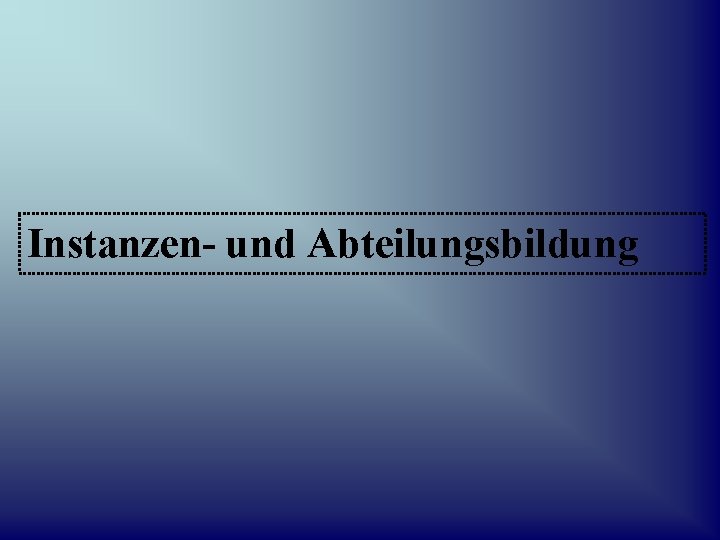 Instanzen- und Abteilungsbildung